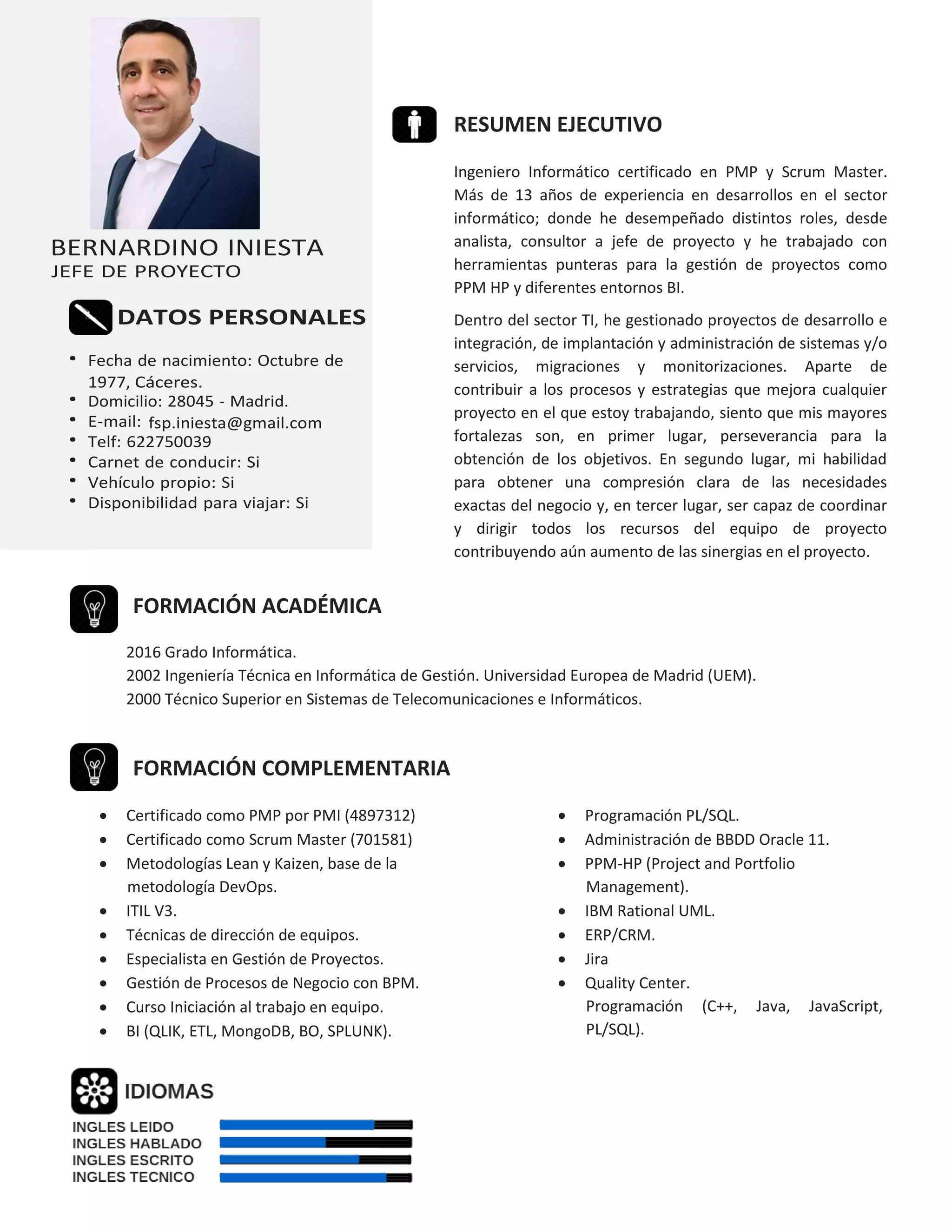 BERNARDINO INIESTA
JEFE DE PROYECTO

DATOS PERSONALES

• Fecha de nacimiento: Octubre de 1977, Cáceres.
• Domicilio: 28045 - Madrid.
• E-mail: fsp.iniesta@gmail.com
• Telf: 622750039
• Carnet de conducir: Si
• Vehículo propio: Si
• Disponibilidad para viajar: Si

RESUMEN EJECUTIVO

Ingeniero Informático certificado en PMP y Scrum Master. Más de 13 años de experiencia en desarrollos en el sector informático; donde he desempeñado distintos roles, desde analista, consultor a jefe de proyecto y he trabajado con herramientas punteras para la gestión de proyectos como PPM HP y diferentes entornos BI.

Dentro del sector TI, he gestionado proyectos de desarrollo e integración, de implantación y administración de sistemas y/o servicios, migraciones y monitorizaciones. Aparte de contribuir a los procesos y estrategias que mejora cualquier proyecto en el que estoy trabajando, siento que mis mayores fortalezas son, en primer lugar, perseverancia para la obtención de los objetivos. En segundo lugar, mi habilidad para obtener una compresión clara de las necesidades exactas del negocio y, en tercer lugar, ser capaz de coordinar y dirigir todos los recursos del equipo de proyecto contribuyendo aún aumento de las sinergias en el proyecto.

FORMACIÓN ACADÉMICA

2016 Grado Informática.
2002 Ingeniería Técnica en Informática de Gestión. Universidad Europea de Madrid (UEM).
2000 Técnico Superior en Sistemas de Telecomunicaciones e Informáticos.

FORMACIÓN COMPLEMENTARIA

• Certificado como PMP por PMI (4897312)
• Certificado como Scrum Master (701581)
• Metodologías Lean y Kaizen, base de la metodología DevOps.
• ITIL V3.
• Técnicas de dirección de equipos.
• Especialista en Gestión de Proyectos.
• Gestión de Procesos de Negocio con BPM.
• Curso Iniciación al trabajo en equipo.
• BI (QLIK, ETL, MongoDB, BO, SPLUNK).

• Programación PL/SQL.
• Administración de BBDD Oracle 11.
• PPM-HP (Project and Portfolio Management).
• IBM Rational UML.
• ERP/CRM.
• Jira
• Quality Center.
Programación (C++, Java, JavaScript, PL/SQL).

IDIOMAS

INGLES LEIDO
INGLES HABLADO
INGLES ESCRITO
INGLES TECNICO